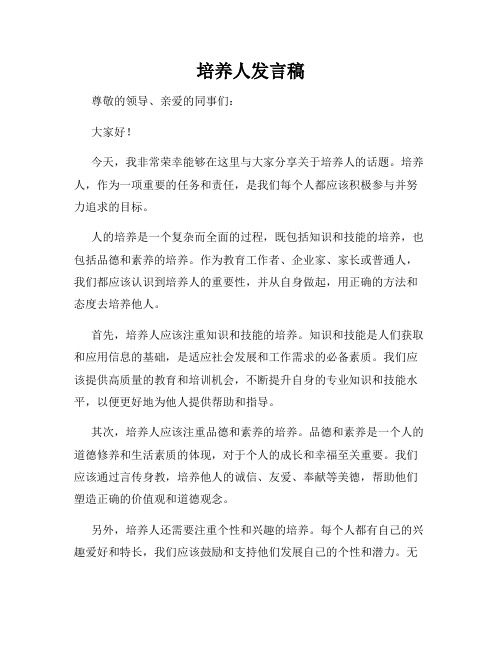 培养人发言稿

尊敬的领导、亲爱的同事们：

大家好！

今天，我非常荣幸能够在这里与大家分享关于培养人的话题。培养人，作为一项重要的任务和责任，是我们每个人都应该积极参与并努力追求的目标。

人的培养是一个复杂而全面的过程，既包括知识和技能的培养，也包括品德和素养的培养。作为教育工作者、企业家、家长或普通人，我们都应该认识到培养人的重要性，并从自身做起，用正确的方法和态度去培养他人。

首先，培养人应该注重知识和技能的培养。知识和技能是人们获取和应用信息的基础，是适应社会发展和工作需求的必备素质。我们应该提供高质量的教育和培训机会，不断提升自身的专业知识和技能水平，以便更好地为他人提供帮助和指导。

其次，培养人应该注重品德和素养的培养。品德和素养是一个人的道德修养和生活素质的体现，对于个人的成长和幸福至关重要。我们应该通过言传身教，培养他人的诚信、友爱、奉献等美德，帮助他们塑造正确的价值观和道德观念。

另外，培养人还需要注重个性和兴趣的培养。每个人都有自己的兴趣爱好和特长，我们应该鼓励和支持他们发展自己的个性和潜力。无